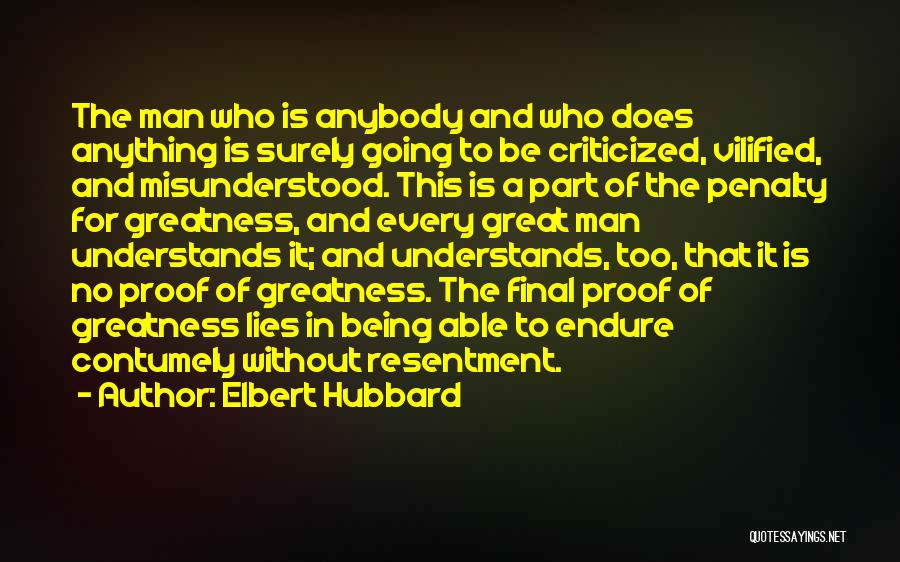 The man who is anybody and who does anything is surely going to be criticized, vilified, and misunderstood. This is a part of the penalty for greatness, and every great man understands it; and understands, too, that it is no proof of greatness. The final proof of greatness lies in being able to endure contumely without resentment.

- Author: Elbert Hubbard

QUOTESSAYINGS.NET